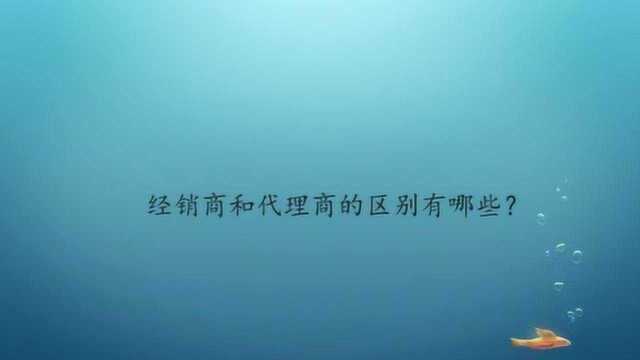 经销商和代理商的区别有哪些？